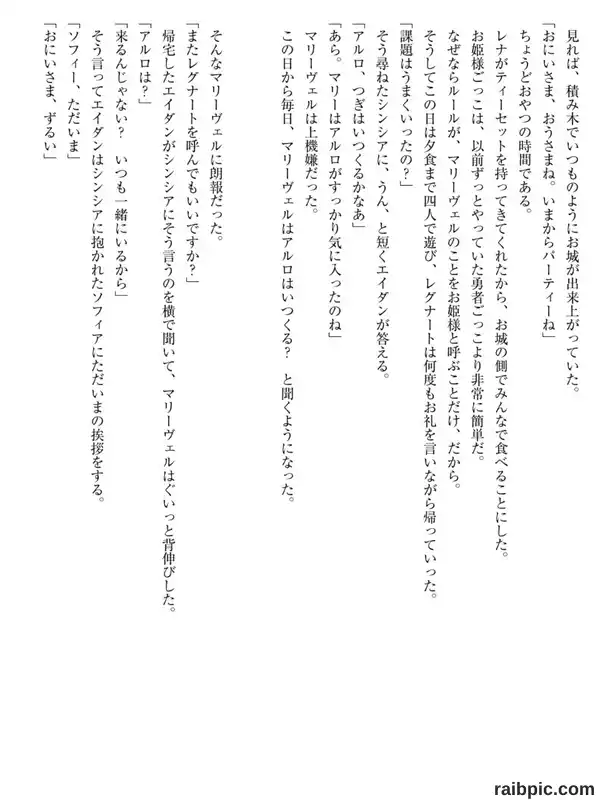 見れば、積み木でいつものようにお城が出来上がっていた。
「おにいさま、おうさまね。いまからパーティーね」
ちょうどおやつの時間である。
レナがティーセットを持ってきてくれたから、お城の側でみんなで食べることにした。
お姫様ごっこは、以前ずっとやっていた勇者ごっこより非常に簡単だ。
なぜならルールが、マリーヴェルのことをお姫様と呼ぶことだけ、だから。
そうしてこの日は夕食まで四人で遊び、レグナートは何度もお礼を言いながら帰っていった。
「課題はうまくいったの？」
そう尋ねたシンシアに、うん、と短くエイダンが答える。
「アルロ、つぎはいつくるかなあ」
「あら。マリーはアルロがすっかり気に入ったのね」
マリーヴェルは上機嫌だった。
この日から毎日、マリーヴェルはアルロはいつくる？　と聞くようになった。

そんなマリーヴェルに朗報だった。
「またレグナートを呼んでもいいですか？」
帰宅したエイダンがシンシアにそう言うのを横で聞いて、マリーヴェルはぐいっと背伸びした。
「アルロは？」
「来るんじゃない？　いつも一緒にいるから」
そう言ってエイダンはシンシアに抱かれたソフィアにただいまの挨拶をする。
「ソフィー、ただいま」
「おにいさま、ずるい」

raibpic.com